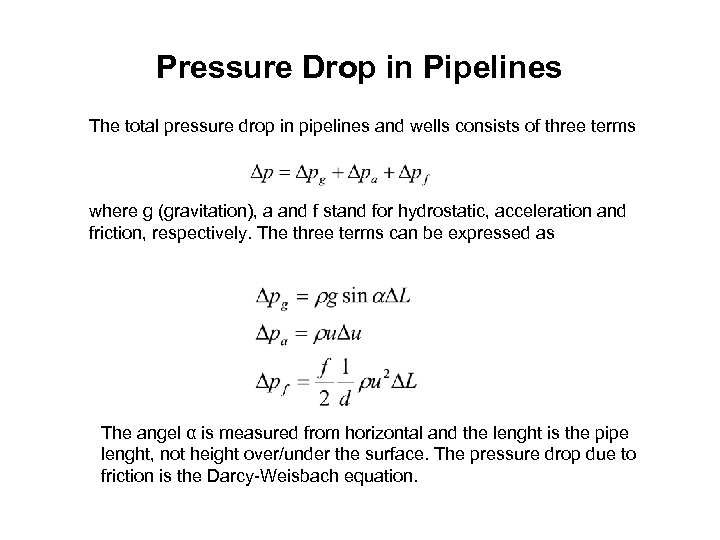 Pressure Drop in Pipelines

The total pressure drop in pipelines and wells consists of three terms

$\Delta p = \Delta p_g + \Delta p_a + \Delta p_f$

where g (gravitation), a and f stand for hydrostatic, acceleration and friction, respectively. The three terms can be expressed as

$\Delta p_g = \rho g \sin \alpha \Delta L$

$\Delta p_a = \rho u \Delta u$

$\Delta p_f = \frac{f}{2} \frac{1}{d} \rho u^2 \Delta L$

The angel α is measured from horizontal and the lenght is the pipe lenght, not height over/under the surface. The pressure drop due to friction is the Darcy-Weisbach equation.